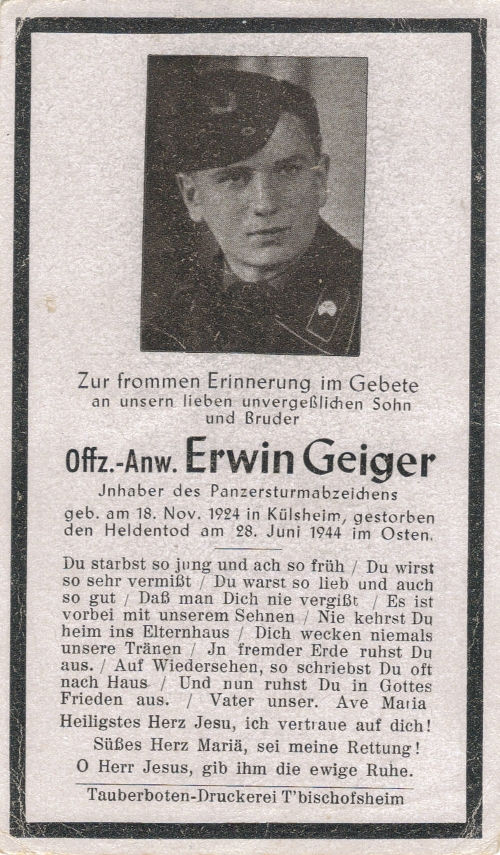 Zur frommen Erinnerung im Gebete an unsern lieben unvergeßlichen Sohn und Bruder

Offz.-Anw. Erwin Geiger

Jnhaber des Panzersturmabzeichens

geb. am 18. Nov. 1924 in Külsheim, gestorben den Heldentod am 28. Juni 1944 im Osten.

Du starbst so jung und ach so früh / Du wirst so sehr vermißt / Du warst so lieb und auch so gut / Daß man Dich nie vergißt / Es ist vorbei mit unserem Sehnen / Nie kehrst Du heim ins Elternhaus / Dich wecken niemals unsere Tränen / Jn fremder Erde ruhst Du aus. / Auf Wiedersehen, so schriebst Du oft nach Haus / Und nun ruhst Du in Gottes Frieden aus. / Vater unser. Ave Maria

Heiligstes Herz Jesu, ich vertraue auf dich!

Süßes Herz Mariä, sei meine Rettung!

O Herr Jesus, gib ihm die ewige Ruhe.

Tauberboten-Druckerei T'bischofsheim